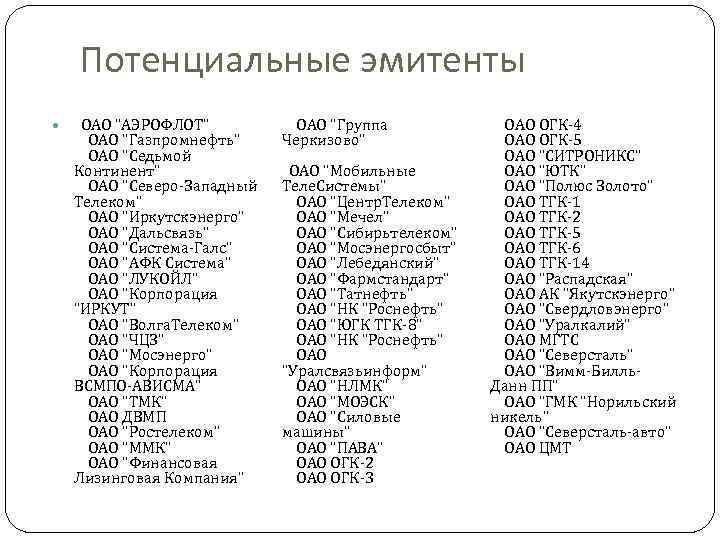 Потенциальные эмитенты

ОАО "АЭРОФЛОТ"
ОАО "Газпромнефть"
ОАО "Седьмой Континент"
ОАО "Северо-Западный Телеком"
ОАО "Иркутскэнерго"
ОАО "Дальсвязь"
ОАО "Система-Галс"
ОАО "АФК Система"
ОАО "ЛУКОЙЛ"
ОАО "Корпорация "ИРКУТ"
ОАО "ВолгаТелеком"
ОАО "ЧЦЗ"
ОАО "Мосэнерго"
ОАО "Корпорация ВСМПО-АВИСМА"
ОАО "ТМК"
ОАО ДВМП
ОАО "Ростелеком"
ОАО "ММК"
ОАО "Финансовая Лизинговая Компания"

ОАО "Группа Черкизово"
ОАО "Мобильные ТелеСистемы"
ОАО "ЦентрТелеком"
ОАО "Мечел"
ОАО "Сибирьтелеком"
ОАО "Мосэнергосбыт"
ОАО "Лебедянский"
ОАО "Фармстандарт"
ОАО "Татнефть"
ОАО "НК "Роснефть"
ОАО "ЮГК ТГК-8"
ОАО "НК "Роснефть"
ОАО "Уралсвязьинформ"
ОАО "НЛМК"
ОАО "МОЭСК"
ОАО "Силовые машины"
ОАО "ПАВА"
ОАО ОГК-2
ОАО ОГК-3

ОАО ОГК-4
ОАО ОГК-5
ОАО "СИТРОНИКС"
ОАО "ЮТК"
ОАО "Полюс Золото"
ОАО ТГК-1
ОАО ТГК-2
ОАО ТГК-5
ОАО ТГК-6
ОАО ТГК-14
ОАО "Распадская"
ОАО АК "Якутскэнерго"
ОАО "Свердловэнерго"
ОАО "Уралкалий"
ОАО МГТС
ОАО "Северсталь"
ОАО "Вимм-Билль-Данн ПП"
ОАО "ГМК "Норильский никель"
ОАО "Северсталь-авто"
ОАО ЦМТ